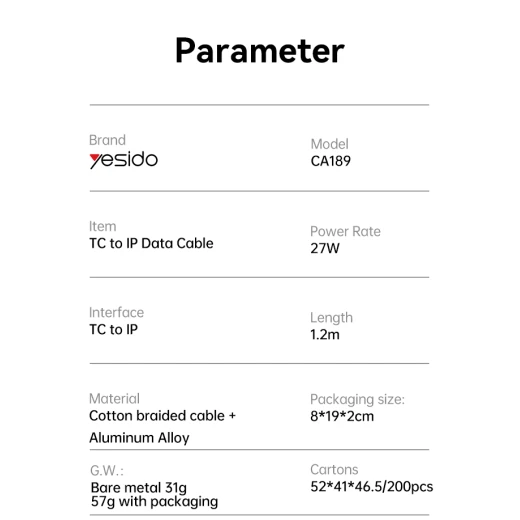 Parameter

Brand
yesido

Model
CA189

Item
TC to IP Data Cable

Power Rate
27W

Interface
TC to IP

Length
1.2m

Material
Cotton braided cable + Aluminum Alloy

Packaging size:
8*19*2cm

G.W.:
Bare metal 31g
57g with packaging

Cartons
52*41*46.5/200pcs